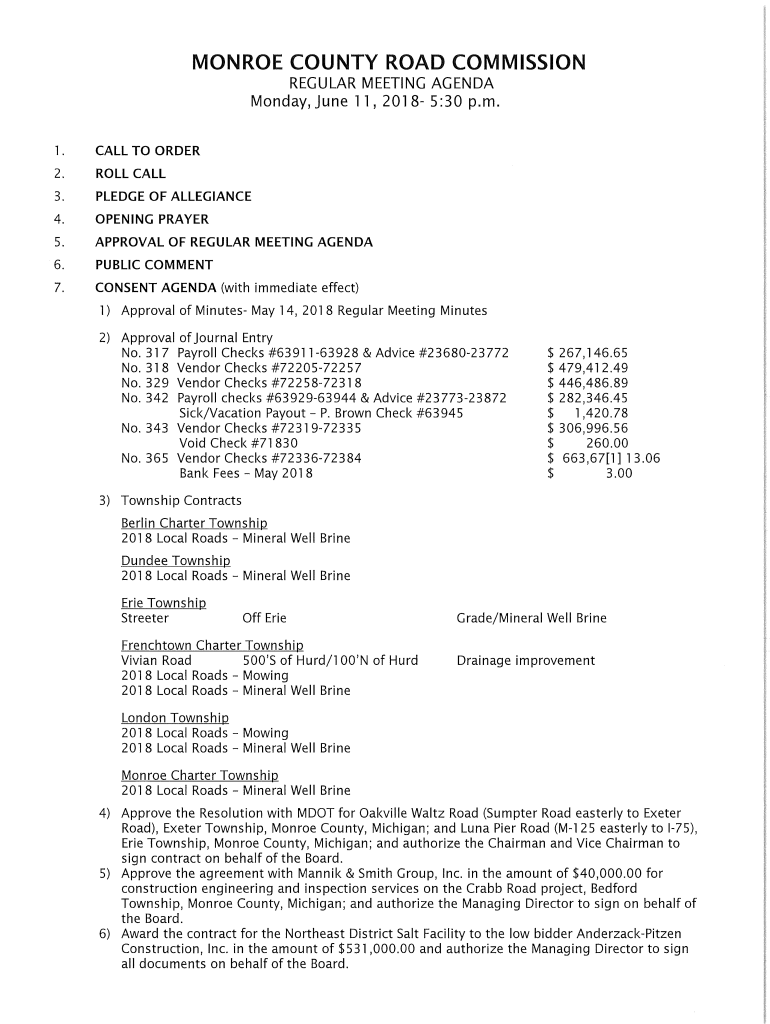 MONROE COUNTY ROAD COMMISSION
REGULAR MEETING AGENDA
Monday, June 11, 2018- 5:30 p.m.

1. CALL TO ORDER
2. ROLL CALL
3. PLEDGE OF ALLEGIANCE
4. OPENING PRAYER
5. APPROVAL OF REGULAR MEETING AGENDA
6. PUBLIC COMMENT
7. CONSENT AGENDA (with immediate effect)

1) Approval of Minutes- May 14, 2018 Regular Meeting Minutes

2) Approval of Journal Entry

| | | |
|---|---|---|
| No. 317 | Payroll Checks #63911-63928 & Advice #23680-23772 | \$ 267,146.65 |
| No. 318 | Vendor Checks #72205-72257 | \$ 479,412.49 |
| No. 329 | Vendor Checks #72258-72318 | \$ 446,486.89 |
| No. 342 | Payroll checks #63929-63944 & Advice #23773-23872 | \$ 282,346.45 |
| | Sick/Vacation Payout - P. Brown Check #63945 | \$ 1,420.78 |
| No. 343 | Vendor Checks #72319-72335 | \$ 306,996.56 |
| | Void Check #71830 | \$ 260.00 |
| No. 365 | Vendor Checks #72336-72384 | \$ 663,67[1] 13.06 |
| | Bank Fees - May 2018 | \$ 3.00 |

3) Township Contracts

Berlin Charter Township
2018 Local Roads - Mineral Well Brine

Dundee Township
2018 Local Roads - Mineral Well Brine

Erie Township
Streeter Off Erie Grade/Mineral Well Brine

Frenchtown Charter Township
Vivian Road 500'S of Hurd/100'N of Hurd Drainage improvement
2018 Local Roads - Mowing
2018 Local Roads - Mineral Well Brine

London Township
2018 Local Roads - Mowing
2018 Local Roads - Mineral Well Brine

Monroe Charter Township
2018 Local Roads - Mineral Well Brine

4) Approve the Resolution with MDOT for Oakville Waltz Road (Sumpter Road easterly to Exeter Road), Exeter Township, Monroe County, Michigan; and Luna Pier Road (M-125 easterly to I-75), Erie Township, Monroe County, Michigan; and authorize the Chairman and Vice Chairman to sign contract on behalf of the Board.

5) Approve the agreement with Mannik & Smith Group, Inc. in the amount of \$40,000.00 for construction engineering and inspection services on the Crabb Road project, Bedford Township, Monroe County, Michigan; and authorize the Managing Director to sign on behalf of the Board.

6) Award the contract for the Northeast District Salt Facility to the low bidder Anderzack-Pitzen Construction, Inc. in the amount of \$531,000.00 and authorize the Managing Director to sign all documents on behalf of the Board.